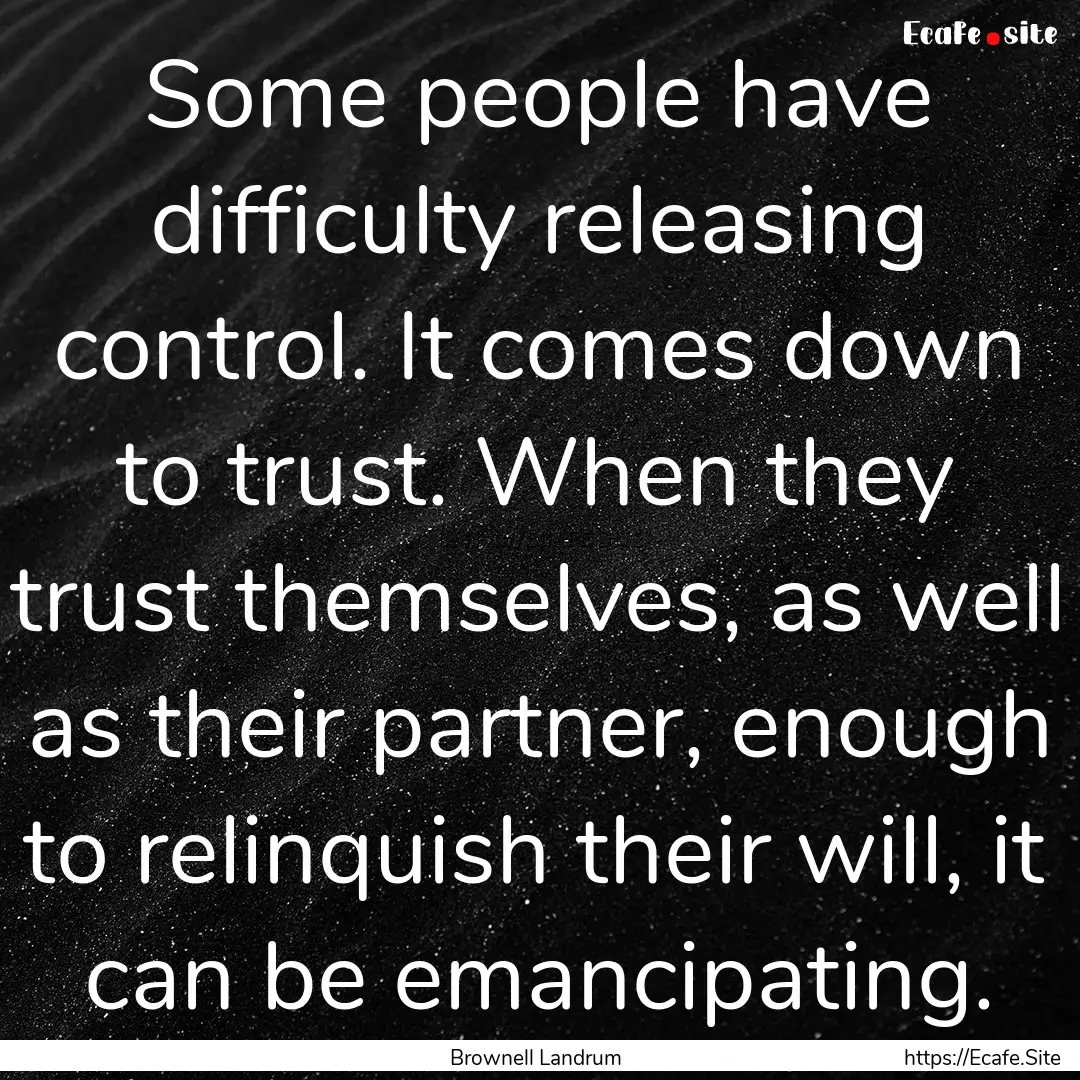 Ecafe.site

Some people have difficulty releasing control. It comes down to trust. When they trust themselves, as well as their partner, enough to relinquish their will, it can be emancipating.

Brownell Landrum

https://Ecafe.Site